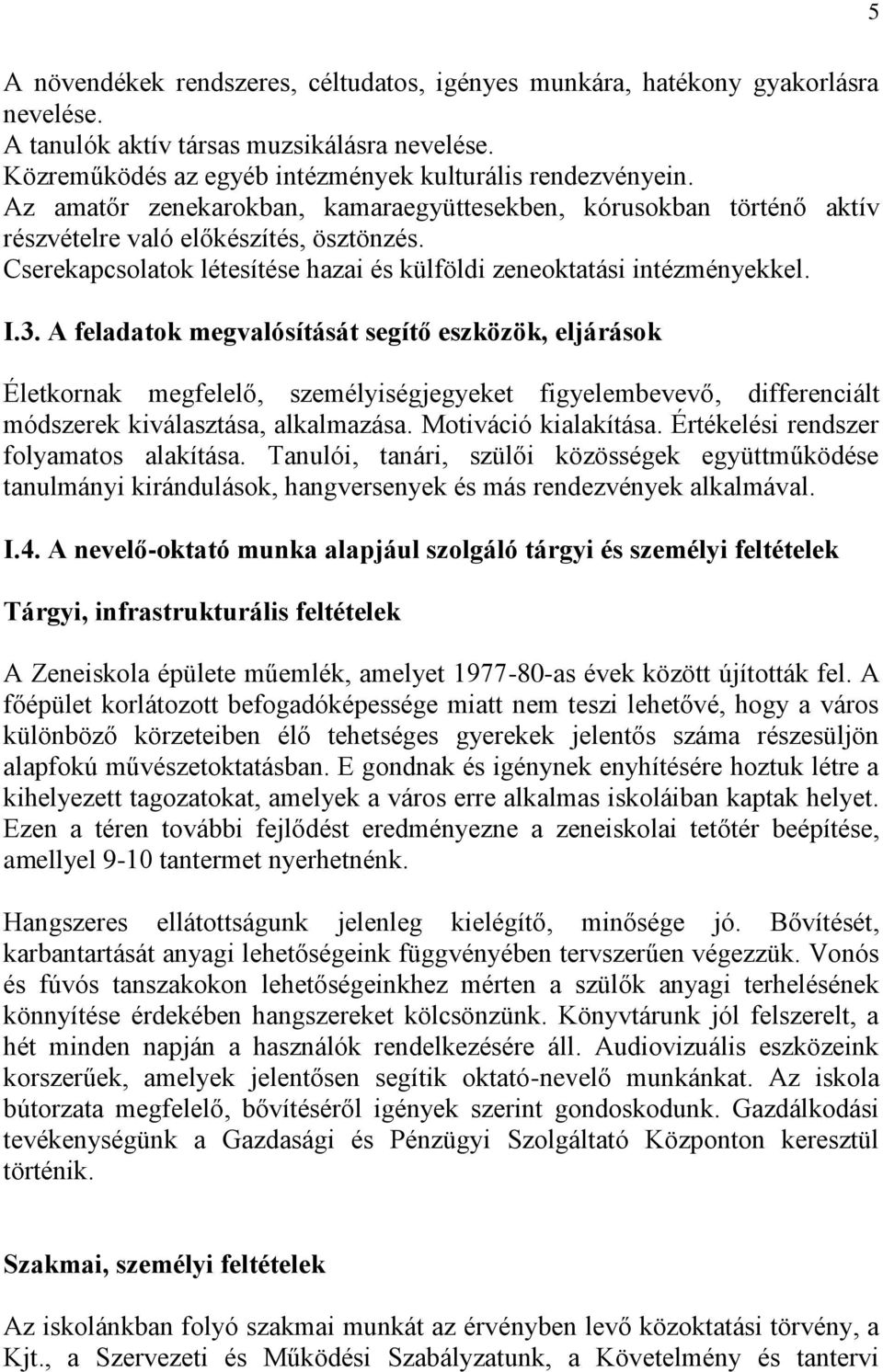 5

A növendékek rendszeres, céltudatos, igényes munkára, hatékony gyakorlásra nevelése.
A tanulók aktív társas muzsikálásra nevelése.
Közreműködés az egyéb intézmények kulturális rendezvényein.
Az amatőr zenekarokban, kamaraegyüttesekben, kórusokban történő aktív részvételre való előkészítés, ösztönzés.
Cserekapcsolatok létesítése hazai és külföldi zeneoktatási intézményekkel.

I.3. A feladatok megvalósítását segítő eszközök, eljárások

Életkornak megfelelő, személyiségjegyeket figyelembevevő, differenciált módszerek kiválasztása, alkalmazása. Motiváció kialakítása. Értékelési rendszer folyamatos alakítása. Tanulói, tanári, szülői közösségek együttműködése tanulmányi kirándulások, hangversenyek és más rendezvények alkalmával.

I.4. A nevelő-oktató munka alapjául szolgáló tárgyi és személyi feltételek

Tárgyi, infrastrukturális feltételek

A Zeneiskola épülete műemlék, amelyet 1977-80-as évek között újították fel. A főépület korlátozott befogadóképessége miatt nem teszi lehetővé, hogy a város különböző körzeteiben élő tehetséges gyerekek jelentős száma részesüljön alapfokú művészetoktatásban. E gondnak és igénynek enyhítésére hoztuk létre a kihelyezett tagozatokat, amelyek a város erre alkalmas iskoláiban kaptak helyet. Ezen a téren további fejlődést eredményezne a zeneiskolai tetőtér beépítése, amellyel 9-10 tantermet nyerhetnénk.

Hangszeres ellátottságunk jelenleg kielégítő, minősége jó. Bővítését, karbantartását anyagi lehetőségeink függvényében tervszerűen végezzük. Vonós és fúvós tanszakokon lehetőségeinkhez mérten a szülők anyagi terhelésének könnyítése érdekében hangszereket kölcsönzünk. Könyvtárunk jól felszerelt, a hét minden napján a használók rendelkezésére áll. Audiovizuális eszközeink korszerűek, amelyek jelentősen segítik oktató-nevelő munkánkat. Az iskola bútorzata megfelelő, bővítéséről igények szerint gondoskodunk. Gazdálkodási tevékenységünk a Gazdasági és Pénzügyi Szolgáltató Központon keresztül történik.

Szakmai, személyi feltételek

Az iskolánkban folyó szakmai munkát az érvényben levő közoktatási törvény, a Kjt., a Szervezeti és Működési Szabályzatunk, a Követelmény és tantervi